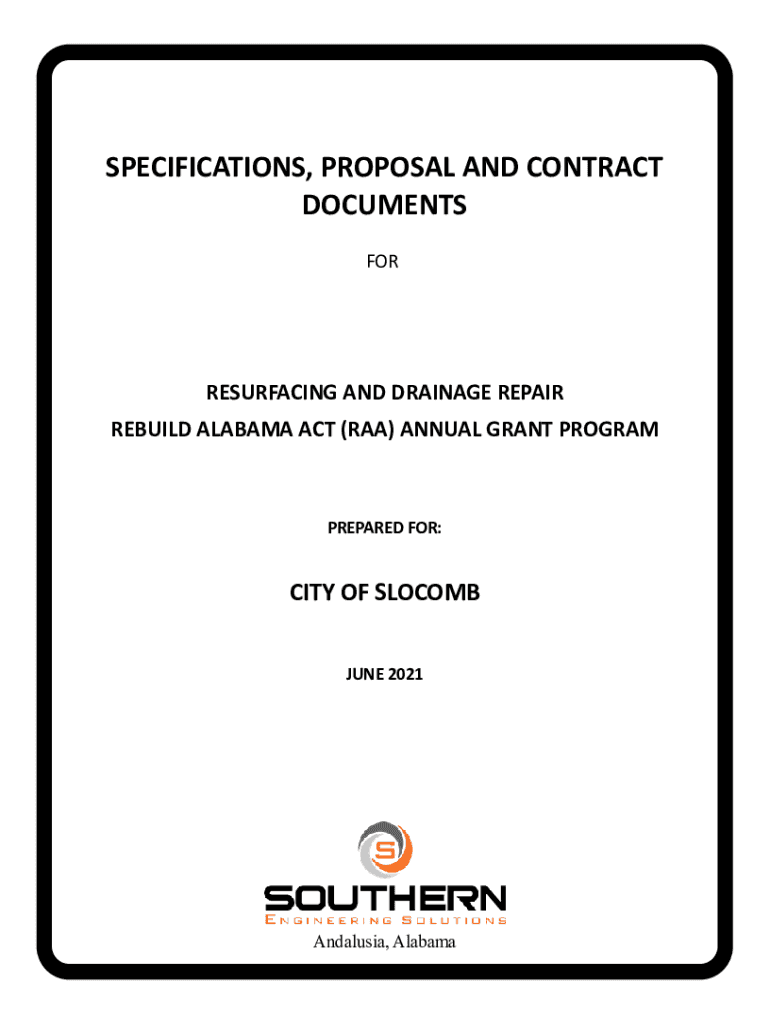 SPECIFICATIONS, PROPOSAL AND CONTRACT DOCUMENTS

FOR

RESURFACING AND DRAINAGE REPAIR
REBUILD ALABAMA ACT (RAA) ANNUAL GRANT PROGRAM

PREPARED FOR:

CITY OF SLOCOMB

JUNE 2021

S

SOUTHERN
ENGINEERING SOLUTIONS

Andalusia, Alabama